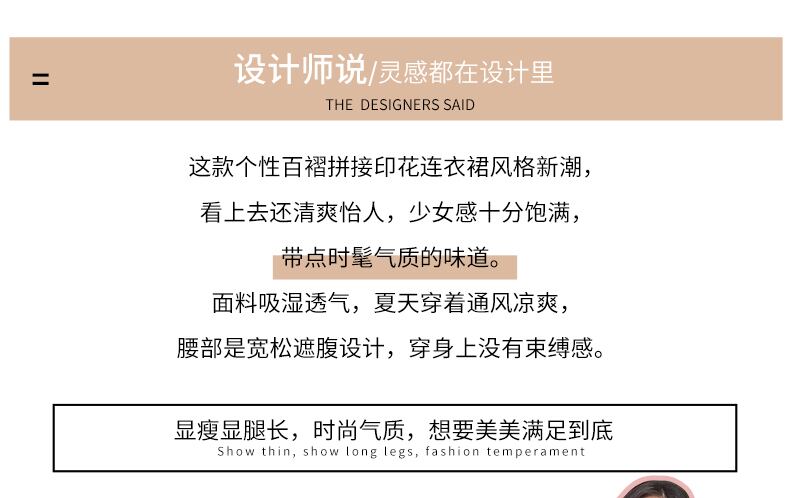 =

设计师说/灵感都在设计里

THE DESIGNERS SAID

这款个性百褶拼接印花连衣裙风格新潮，

看上去还清爽怡人，少女感十分饱满，

带点时髦气质的味道。

面料吸湿透气，夏天穿着通风凉爽，

腰部是宽松遮腹设计，穿身上没有束缚感。

显瘦显腿长，时尚气质，想要美美满足到底

Show thin, show long legs, fashion temperament